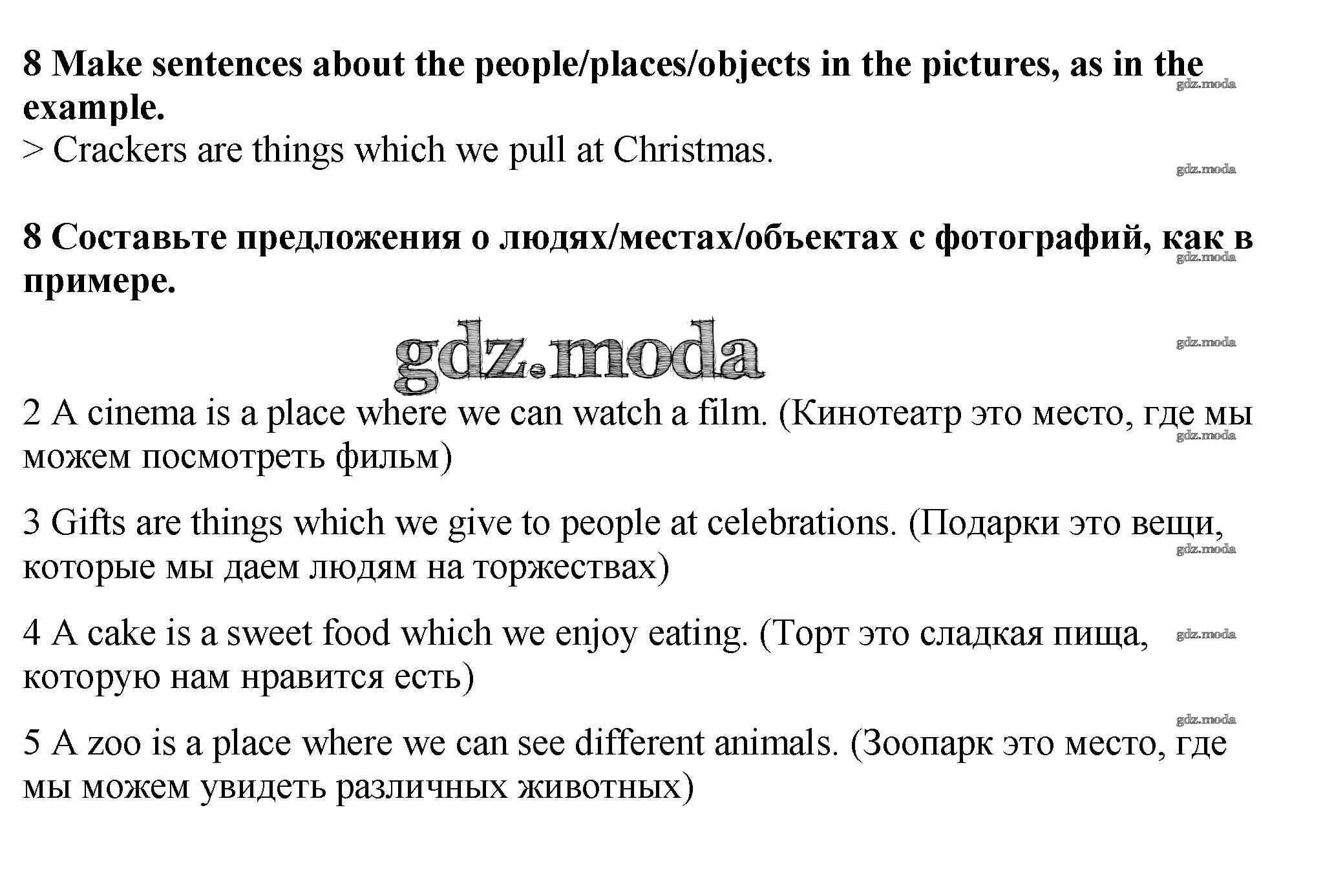 8 Make sentences about the people/places/objects in the pictures, as in the example.

> Crackers are things which we pull at Christmas.

8 Составьте предложения о людях/местах/объектах с фотографий, как в примере.

2 A cinema is a place where we can watch a film. (Кинотеатр это место, где мы можем посмотреть фильм)

3 Gifts are things which we give to people at celebrations. (Подарки это вещи, которые мы даем людям на торжествах)

4 A cake is a sweet food which we enjoy eating. (Торт это сладкая пища, которую нам нравится есть)

5 A zoo is a place where we can see different animals. (Зоопарк это место, где мы можем увидеть различных животных)

gdz.moda